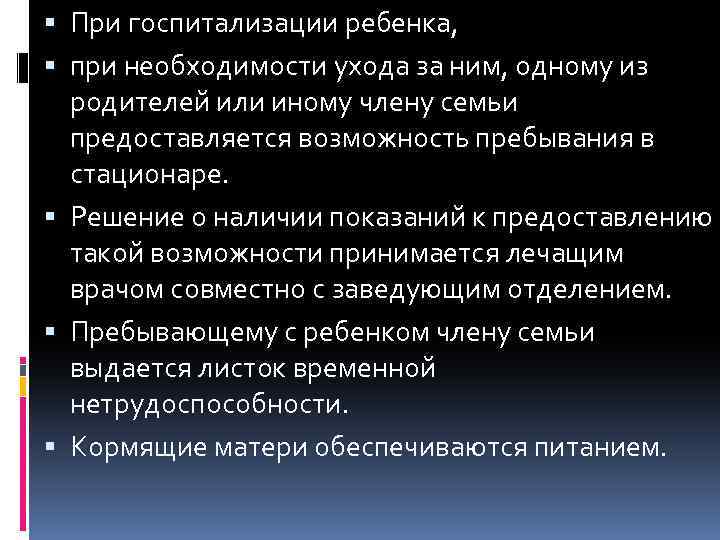 ▪ При госпитализации ребенка,

▪ при необходимости ухода за ним, одному из родителей или иному члену семьи предоставляется возможность пребывания в стационаре.

▪ Решение о наличии показаний к предоставлению такой возможности принимается лечащим врачом совместно с заведующим отделением.

▪ Пребывающему с ребенком члену семьи выдается листок временной нетрудоспособности.

▪ Кормящие матери обеспечиваются питанием.